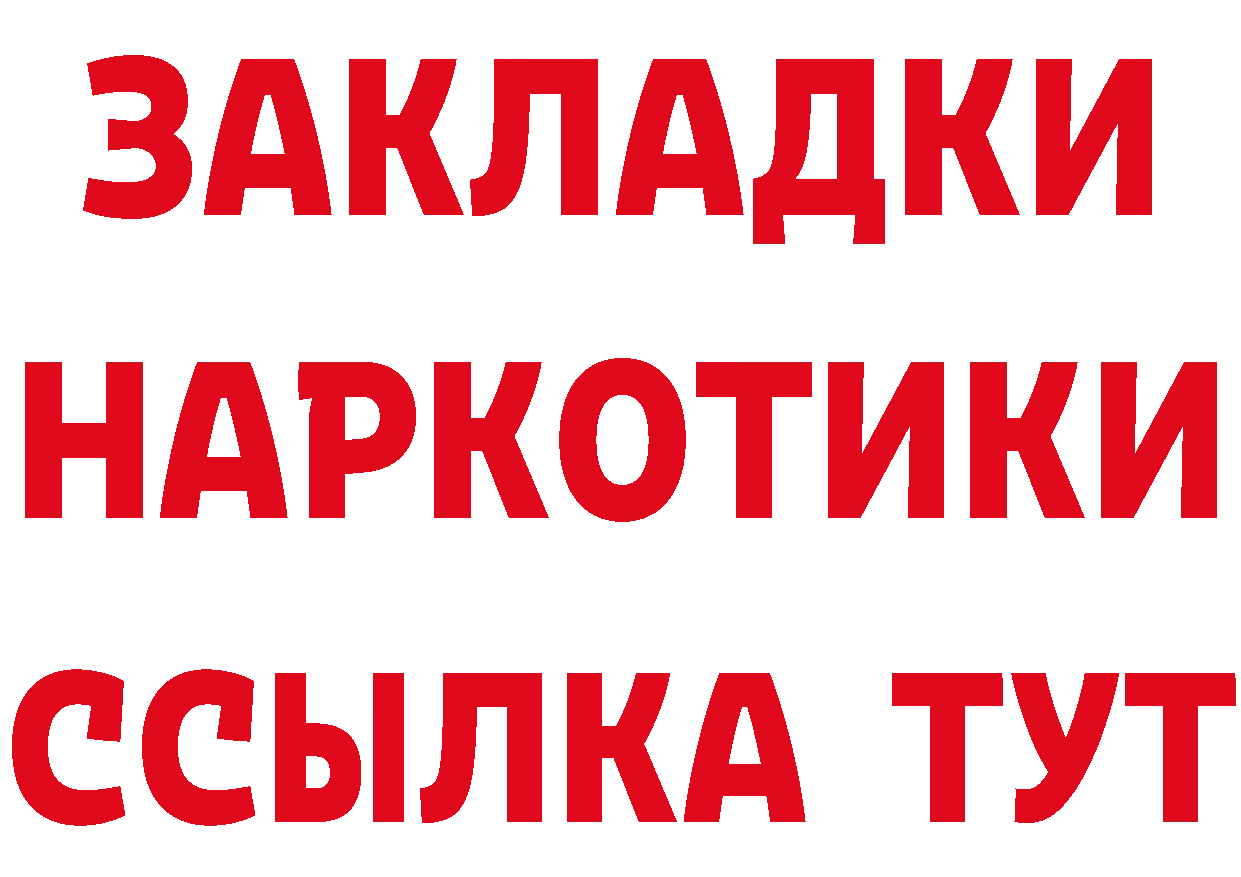 ЗАКЛАДКИ НАРКОТИКИ ССЫЛКА ТУТ